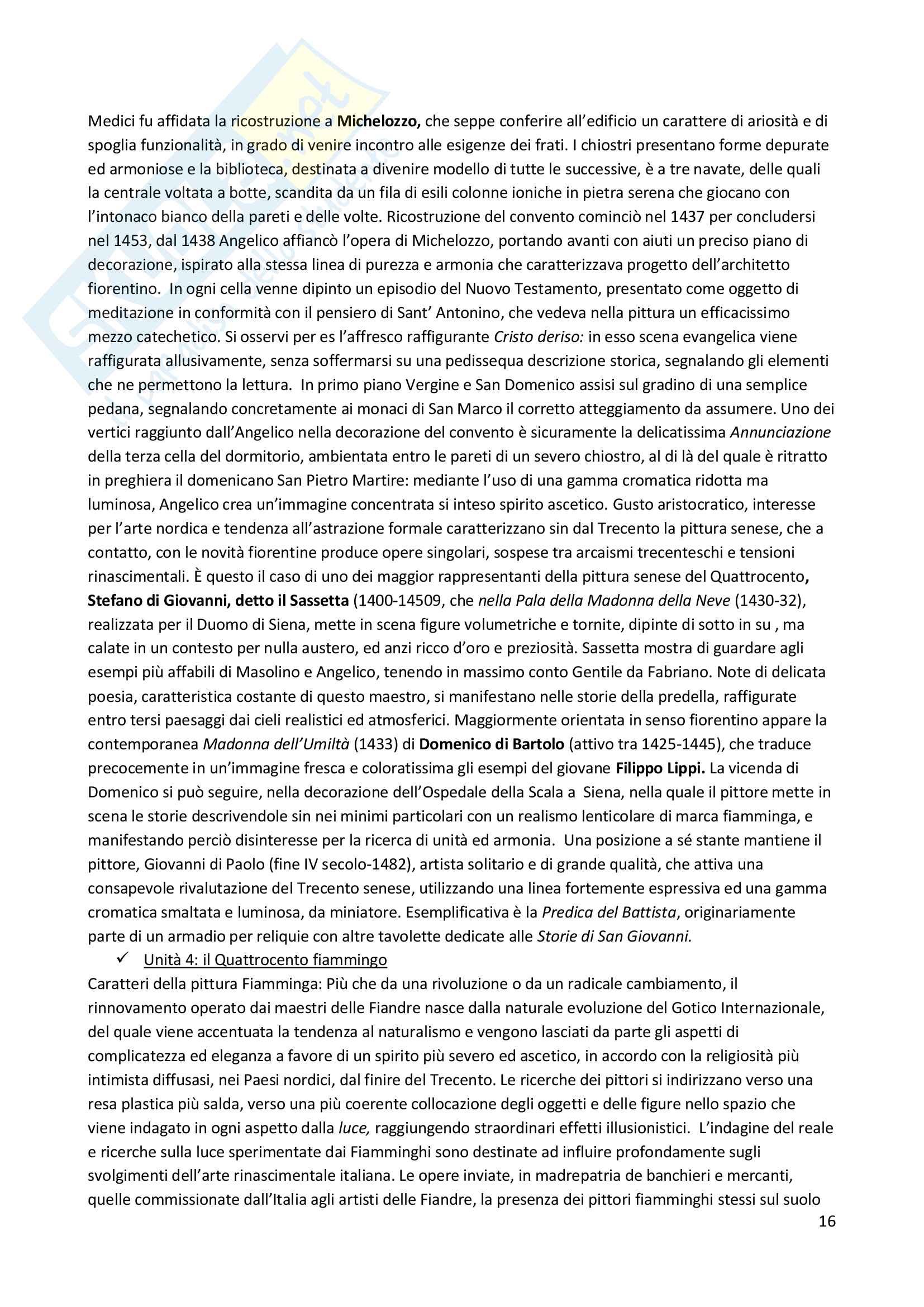 Medici fu affidata la ricostruzione a Michelozzo, che seppe conferire all'edificio un carattere di ariosità e di spoglia funzionalità, in grado di venire incontro alle esigenze dei frati. I chiostri presentano forme depurate ed armoniose e la biblioteca, destinata a divenire modello di tutte le successive, è a tre navate, delle quali la centrale voltata a botte, scandita da un fila di esili colonne ioniche in pietra serena che giocano con l'intonaco bianco della pareti e delle volte. Ricostruzione del convento cominciò nel 1437 per concludersi nel 1453, dal 1438 Angelico affiancò l'opera di Michelozzo, portando avanti con aiuti un preciso piano di decorazione, ispirato alla stessa linea di purezza e armonia che caratterizzava progetto dell'architetto fiorentino. In ogni cella venne dipinto un episodio del Nuovo Testamento, presentato come oggetto di meditazione in conformità con il pensiero di Sant' Antonino, che vedeva nella pittura un efficacissimo mezzo catechetico. Si osservi per es l'affresco raffigurante Cristo deriso: in esso scena evangelica viene raffigurata allusivamente, senza soffermarsi su una pedissequa descrizione storica, segnalando gli elementi che ne permettono la lettura. In primo piano Vergine e San Domenico assisi sul gradino di una semplice pedana, segnalando concretamente ai monaci di San Marco il corretto atteggiamento da assumere. Uno dei vertici raggiunto dall'Angelico nella decorazione del convento è sicuramente la delicatissima Annunciazione della terza cella del dormitorio, ambientata entro le pareti di un severo chiostro, al di là del quale è ritratto in preghiera il domenicano San Pietro Martire: mediante l'uso di una gamma cromatica ridotta ma luminosa, Angelico crea un'immagine concentrata si inteso spirito ascetico. Gusto aristocratico, interesse per l'arte nordica e tendenza all'astrazione formale caratterizzano sin dal Trecento la pittura senese, che a contatto, con le novità fiorentine produce opere singolari, sospese tra arcaismi trecenteschi e tensioni rinascimentali. È questo il caso di uno dei maggior rappresentanti della pittura senese del Quattrocento, Stefano di Giovanni, detto il Sassetta (1400-14509, che nella Pala della Madonna della Neve (1430-32), realizzata per il Duomo di Siena, mette in scena figure volumetriche e tornite, dipinte di sotto in su , ma calate in un contesto per nulla austero, ed anzi ricco d'oro e preziosità. Sassetta mostra di guardare agli esempi più affabili di Masolino e Angelico, tenendo in massimo conto Gentile da Fabriano. Note di delicata poesia, caratteristica costante di questo maestro, si manifestano nelle storie della predella, raffigurate entro tersi paesaggi dai cieli realistici ed atmosferici. Maggiormente orientata in senso fiorentino appare la contemporanea Madonna dell'Umiltà (1433) di Domenico di Bartolo (attivo tra 1425-1445), che traduce precocemente in un'immagine fresca e coloratissima gli esempi del giovane Filippo Lippi. La vicenda di Domenico si può seguire, nella decorazione dell'Ospedale della Scala a Siena, nella quale il pittore mette in scena le storie descrivendole sin nei minimi particolari con un realismo lenticolare di marca fiamminga, e manifestando perciò disinteresse per la ricerca di unità ed armonia. Una posizione a sé stante mantiene il pittore, Giovanni di Paolo (fine IV secolo-1482), artista solitario e di grande qualità, che attiva una consapevole rivalutazione del Trecento senese, utilizzando una linea fortemente espressiva ed una gamma cromatica smaltata e luminosa, da miniatore. Esemplificativa è la Predica del Battista, originariamente parte di un armadio per reliquie con altre tavolette dedicate alle Storie di San Giovanni.

✓ Unità 4: il Quattrocento fiammingo

Caratteri della pittura Fiamminga: Più che da una rivoluzione o da un radicale cambiamento, il rinnovamento operato dai maestri delle Fiandre nasce dalla naturale evoluzione del Gotico Internazionale, del quale viene accentuata la tendenza al naturalismo e vengono lasciati da parte gli aspetti di complicatezza ed eleganza a favore di un spirito più severo ed ascetico, in accordo con la religiosità più intimista diffusasi, nei Paesi nordici, dal finire del Trecento. Le ricerche dei pittori si indirizzano verso una resa plastica più salda, verso una più coerente collocazione degli oggetti e delle figure nello spazio che viene indagato in ogni aspetto dalla luce, raggiungendo straordinari effetti illusionistici. L'indagine del reale e ricerche sulla luce sperimentate dai Fiamminghi sono destinate ad influire profondamente sugli svolgimenti dell'arte rinascimentale italiana. Le opere inviate, in madrepatria de banchieri e mercanti, quelle commissionate dall'Italia agli artisti delle Fiandre, la presenza dei pittori fiamminghi stessi sul suolo

16